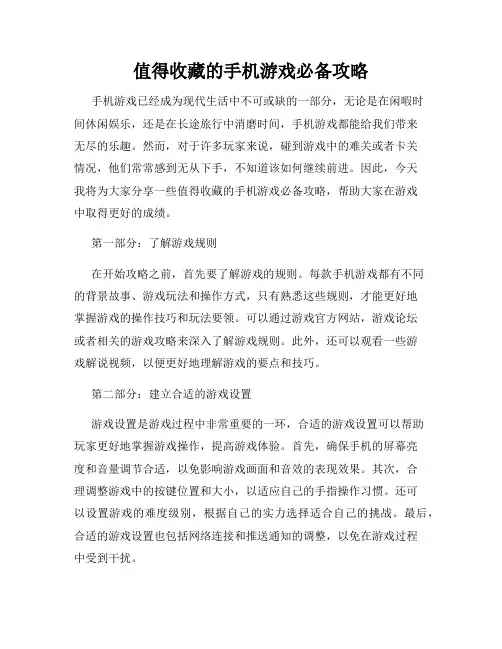 值得收藏的手机游戏必备攻略

手机游戏已经成为现代生活中不可或缺的一部分，无论是在闲暇时间休闲娱乐，还是在长途旅行中消磨时间，手机游戏都能给我们带来无尽的乐趣。然而，对于许多玩家来说，碰到游戏中的难关或者卡关情况，他们常常感到无从下手，不知道该如何继续前进。因此，今天我将为大家分享一些值得收藏的手机游戏必备攻略，帮助大家在游戏中取得更好的成绩。

第一部分：了解游戏规则

在开始攻略之前，首先要了解游戏的规则。每款手机游戏都有不同的背景故事、游戏玩法和操作方式，只有熟悉这些规则，才能更好地掌握游戏的操作技巧和玩法要领。可以通过游戏官方网站，游戏论坛或者相关的游戏攻略来深入了解游戏规则。此外，还可以观看一些游戏解说视频，以便更好地理解游戏的要点和技巧。

第二部分：建立合适的游戏设置

游戏设置是游戏过程中非常重要的一环，合适的游戏设置可以帮助玩家更好地掌握游戏操作，提高游戏体验。首先，确保手机的屏幕亮度和音量调节合适，以免影响游戏画面和音效的表现效果。其次，合理调整游戏中的按键位置和大小，以适应自己的手指操作习惯。还可以设置游戏的难度级别，根据自己的实力选择适合自己的挑战。最后，合适的游戏设置也包括网络连接和推送通知的调整，以免在游戏过程中受到干扰。